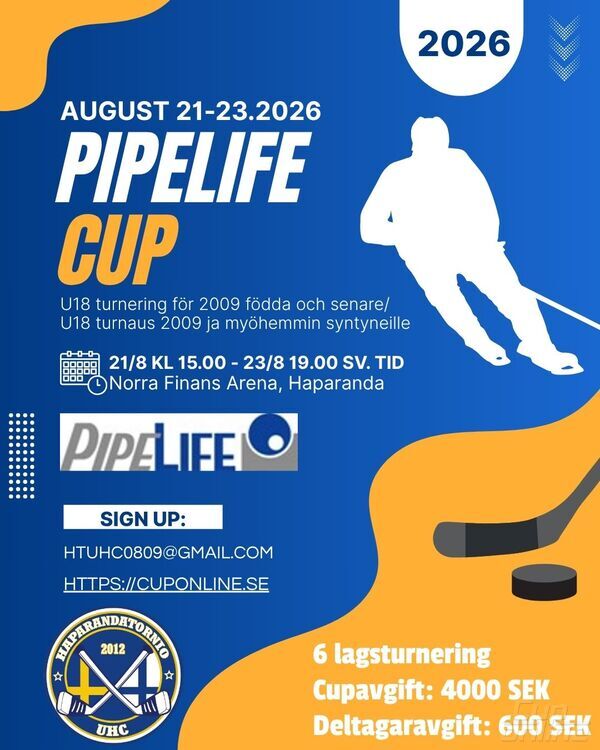 2026

AUGUST 21-23.2026

PIPELIFE

CUP

U18 turnering för 2009 födda och senare/ U18 turnaus 2009 ja myöhemmin syntyneille

21/8 KL 15.00 - 23/8 19.00 SV. TID
Norra Finans Arena, Haparanda

PIPELIFE

SIGN UP:

HTUHC0809@GMAIL.COM

HTTPS://CUPONLINE.SE

HAPARANDATORNIO
2012
UHC

6 lagsturnering
Cupavgift: 4000 SEK
Deltagaravgift: 600 SEK